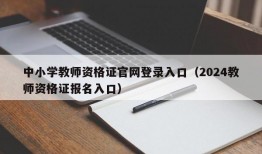 中小学教师资格证官网登录入口（2024教师资格证报名入口）